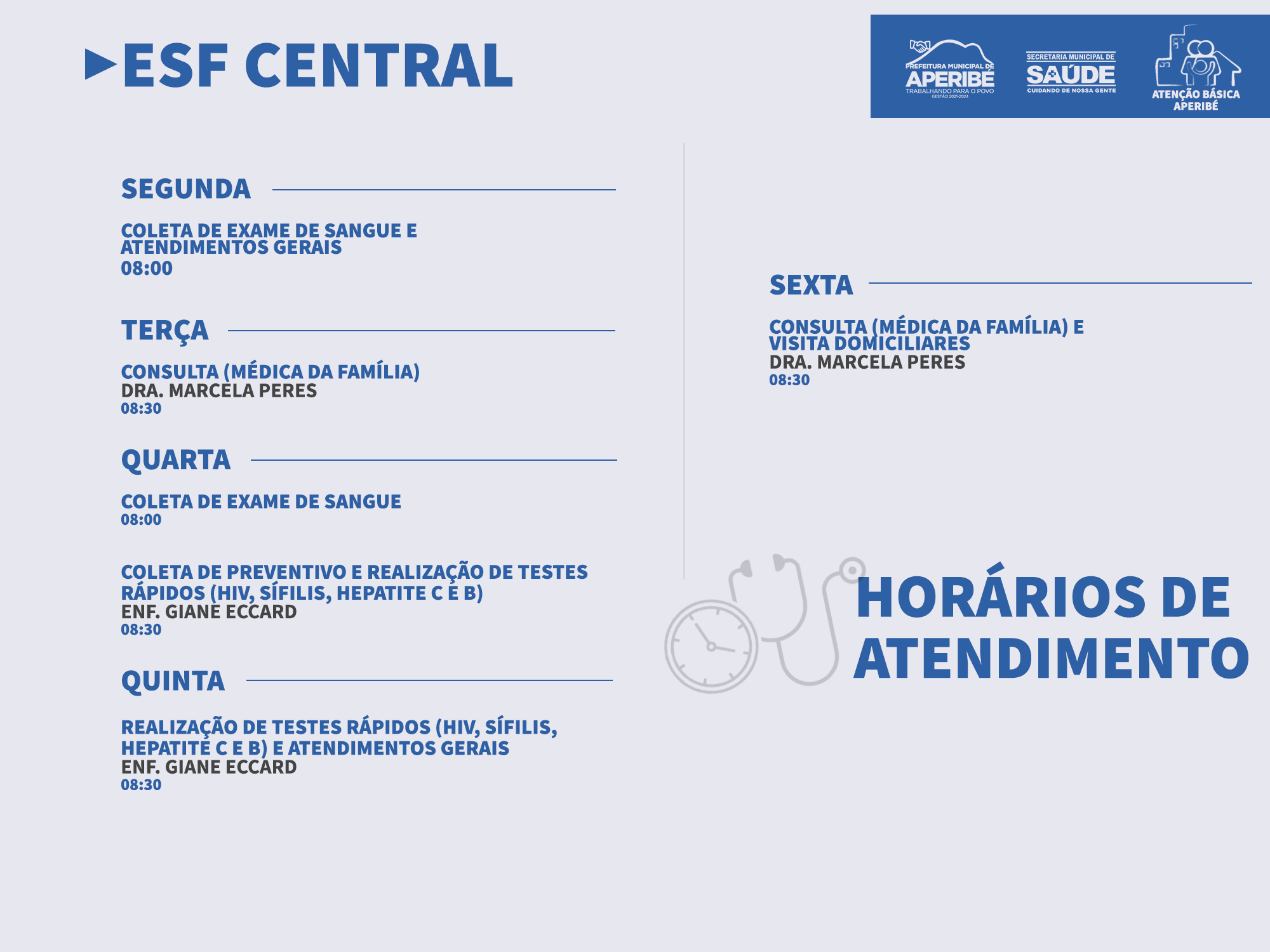 ESF CENTRAL

PREFEITURA MUNICIPAL DE APERIBÉ
TRABALHANDO PARA O POVO
GESTÃO 2021-2024

SECRETARIA MUNICIPAL DE SAÚDE
CUIDANDO DE NOSSA GENTE

ATENÇÃO BÁSICA APERIBÉ

SEGUNDA

COLETA DE EXAME DE SANGUE E ATENDIMENTOS GERAIS
08:00

TERÇA

CONSULTA (MÉDICA DA FAMÍLIA)
DRA. MARCELA PERES
08:30

QUARTA

COLETA DE EXAME DE SANGUE
08:00

COLETA DE PREVENTIVO E REALIZAÇÃO DE TESTES RÁPIDOS (HIV, SÍFILIS, HEPATITE C E B)
ENF. GIANE ECCARD
08:30

QUINTA

REALIZAÇÃO DE TESTES RÁPIDOS (HIV, SÍFILIS, HEPATITE C E B) E ATENDIMENTOS GERAIS
ENF. GIANE ECCARD
08:30

SEXTA

CONSULTA (MÉDICA DA FAMÍLIA) E VISITA DOMICILIARES
DRA. MARCELA PERES
08:30

HORÁRIOS DE ATENDIMENTO